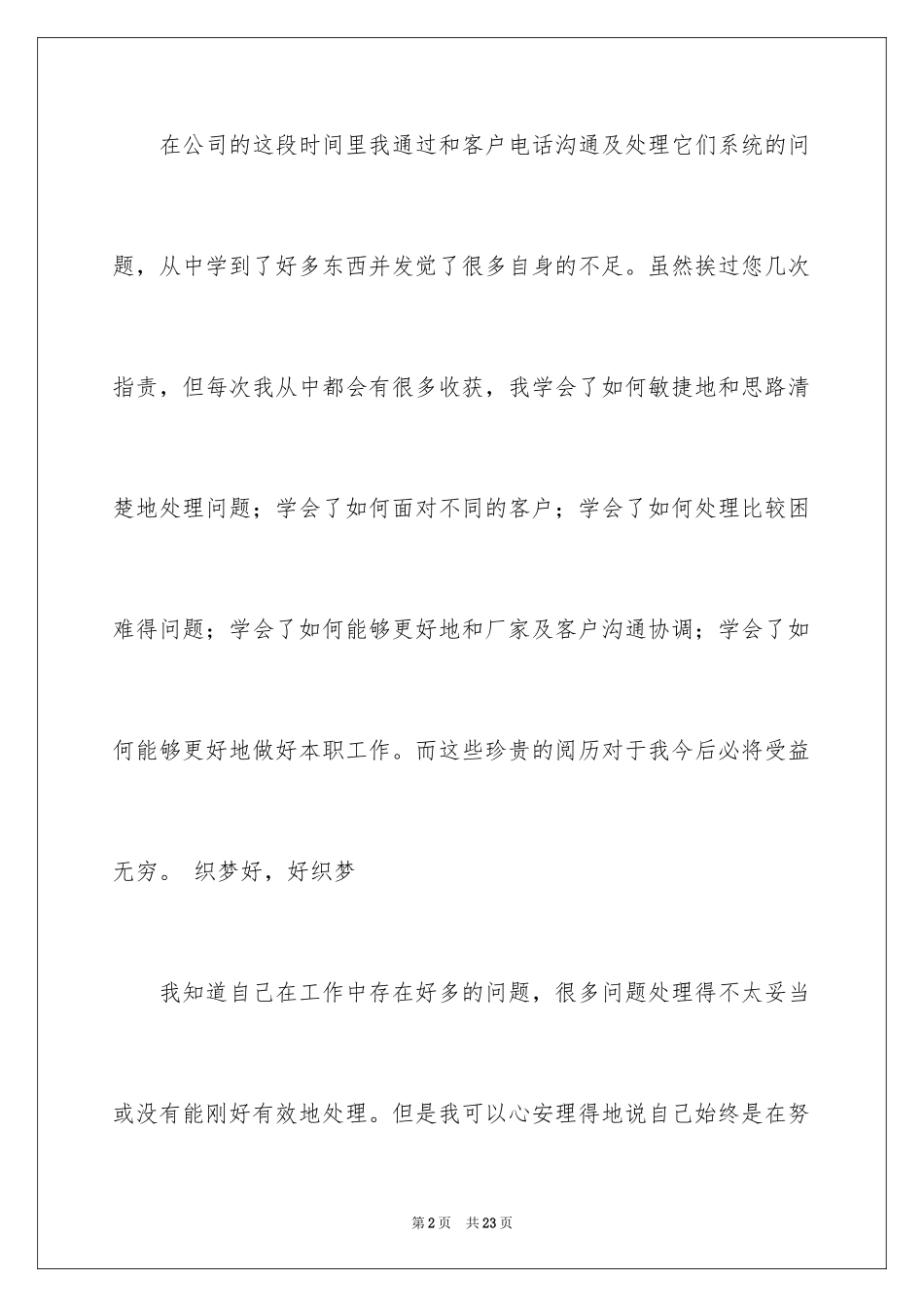 在公司的这段时间里我通过和客户电话沟通及处理它们系统的问题，从中学到了好多东西并发觉了很多自身的不足。虽然挨过您几次指责，但每次我从中都会有很多收获，我学会了如何敏捷地和思路清楚地处理问题；学会了如何面对不同的客户；学会了如何处理比较困难得问题；学会了如何能够更好地和厂家及客户沟通协调；学会了如何能够更好地做好本职工作。而这些珍贵的阅历对于我今后必将受益无穷。 织梦好，好织梦

我知道自己在工作中存在好多的问题，很多问题处理得不太妥当或没有能刚好有效地处理。但是我可以心安理得地说自己始终是在努

第2页 共23页